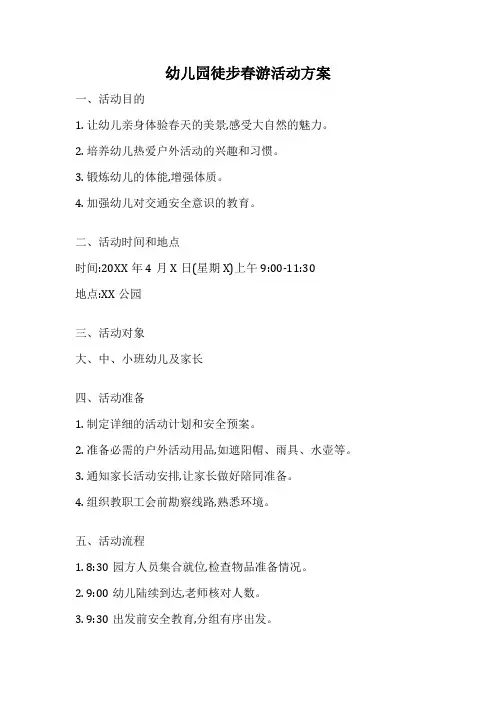 幼儿园徒步春游活动方案

一、活动目的

1. 让幼儿亲身体验春天的美景,感受大自然的魅力。

2. 培养幼儿热爱户外活动的兴趣和习惯。

3. 锻炼幼儿的体能,增强体质。

4. 加强幼儿对交通安全意识的教育。

二、活动时间和地点

时间:20XX 年 4 月 X 日(星期 X)上午 9:00-11:30

地点:XX 公园

三、活动对象

大、中、小班幼儿及家长

四、活动准备

1. 制定详细的活动计划和安全预案。

2. 准备必需的户外活动用品,如遮阳帽、雨具、水壶等。

3. 通知家长活动安排,让家长做好陪同准备。

4. 组织教职工会前勘察线路,熟悉环境。

五、活动流程

1. 8:30 园方人员集合就位,检查物品准备情况。

2. 9:00 幼儿陆续到达,老师核对人数。

3. 9:30 出发前安全教育,分组有序出发。